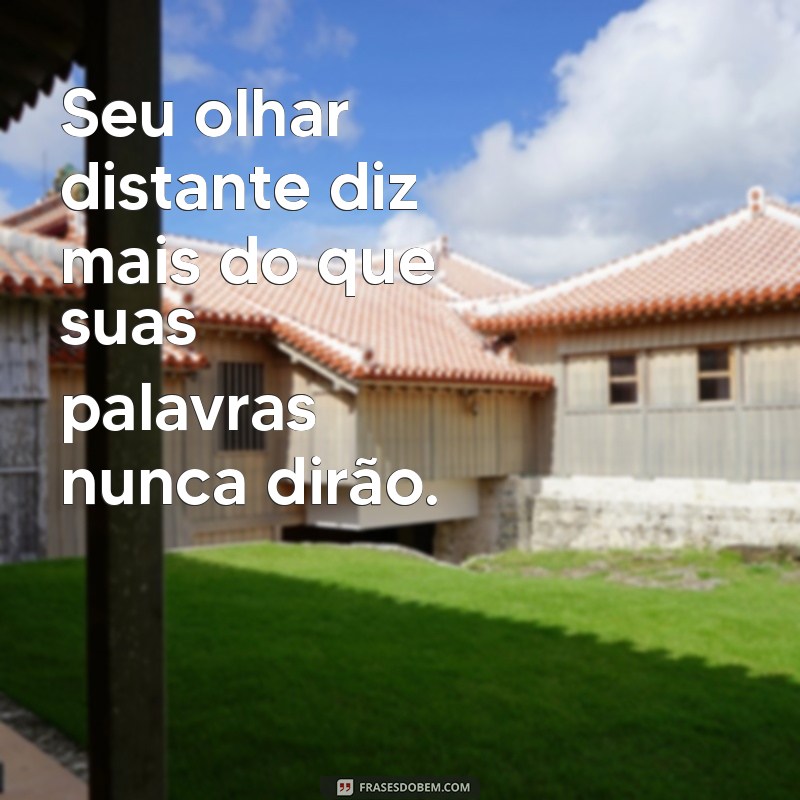 Seu olhar distante diz mais do que suas palavras nunca dirão.

FRASESDOBEM.COM